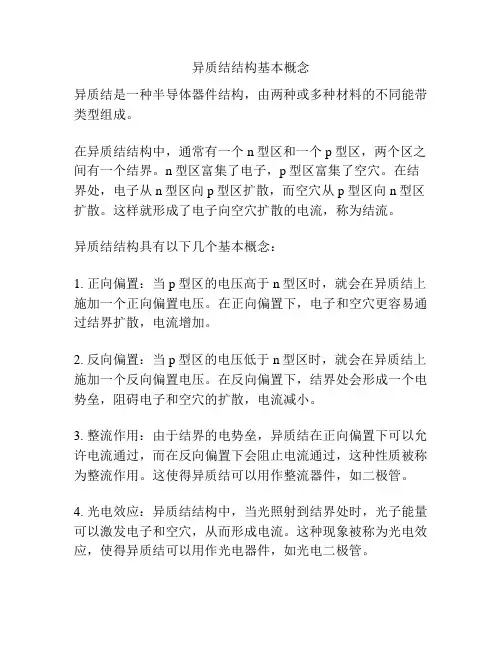 异质结结构基本概念

异质结是一种半导体器件结构，由两种或多种材料的不同能带类型组成。

在异质结结构中，通常有一个 n 型区和一个 p 型区，两个区之间有一个结界。n 型区富集了电子，p 型区富集了空穴。在结界处，电子从 n 型区向 p 型区扩散，而空穴从 p 型区向 n 型区扩散。这样就形成了电子向空穴扩散的电流，称为结流。

异质结结构具有以下几个基本概念：

1. 正向偏置：当 p 型区的电压高于 n 型区时，就会在异质结上施加一个正向偏置电压。在正向偏置下，电子和空穴更容易通过结界扩散，电流增加。

2. 反向偏置：当 p 型区的电压低于 n 型区时，就会在异质结上施加一个反向偏置电压。在反向偏置下，结界处会形成一个电势垒，阻碍电子和空穴的扩散，电流减小。

3. 整流作用：由于结界的电势垒，异质结在正向偏置下可以允许电流通过，而在反向偏置下会阻止电流通过，这种性质被称为整流作用。这使得异质结可以用作整流器件，如二极管。

4. 光电效应：异质结结构中，当光照射到结界处时，光子能量可以激发电子和空穴，从而形成电流。这种现象被称为光电效应，使得异质结可以用作光电器件，如光电二极管。